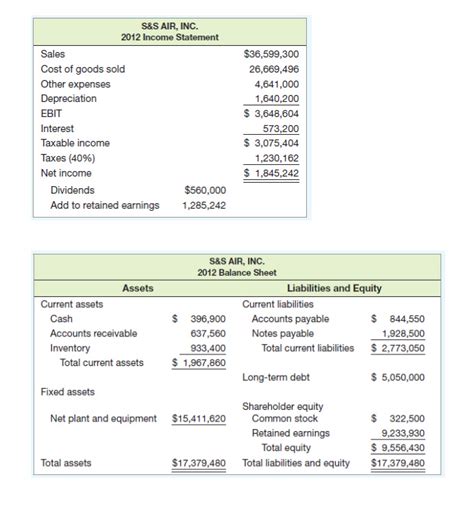 S&S AIR, INC.
2012 Income Statement

| | | |
|---|---|---|
| Sales | | \$36,599,300 |
| Cost of goods sold | | 26,669,496 |
| Other expenses | | 4,641,000 |
| Depreciation | | 1,640,200 |
| EBIT | | \$ 3,648,604 |
| Interest | | 573,200 |
| Taxable income | | \$ 3,075,404 |
| Taxes (40%) | | 1,230,162 |
| Net income | | \$ 1,845,242 |
| Dividends | \$560,000 | |
| Add to retained earnings | 1,285,242 | |

S&S AIR, INC.
2012 Balance Sheet

| Assets | | Liabilities and Equity | |
|---|---|---|---|
| Current assets | | Current liabilities | |
| Cash | \$ 396,900 | Accounts payable | \$ 844,550 |
| Accounts receivable | 637,560 | Notes payable | 1,928,500 |
| Inventory | 933,400 | Total current liabilities | \$ 2,773,050 |
| Total current assets | \$ 1,967,860 | | |
| | | Long-term debt | \$ 5,050,000 |
| Fixed assets | | | |
| | | Shareholder equity | |
| Net plant and equipment | \$15,411,620 | Common stock | \$ 322,500 |
| | | Retained earnings | 9,233,930 |
| | | Total equity | \$ 9,556,430 |
| Total assets | \$17,379,480 | Total liabilities and equity | \$17,379,480 |